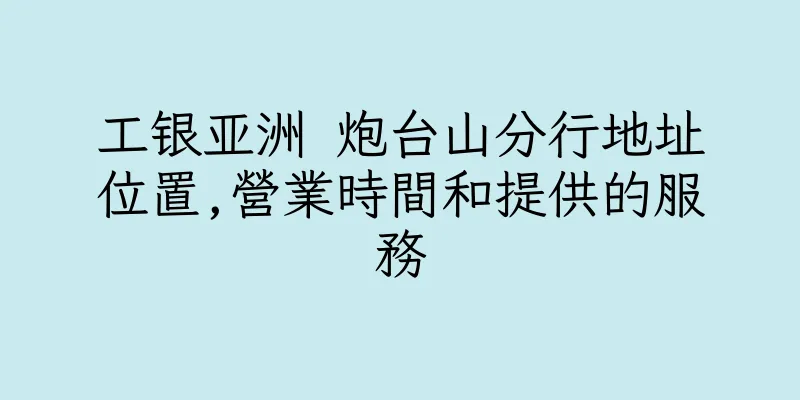 工银亚洲 炮台山分行地址位置,營業時間和提供的服務